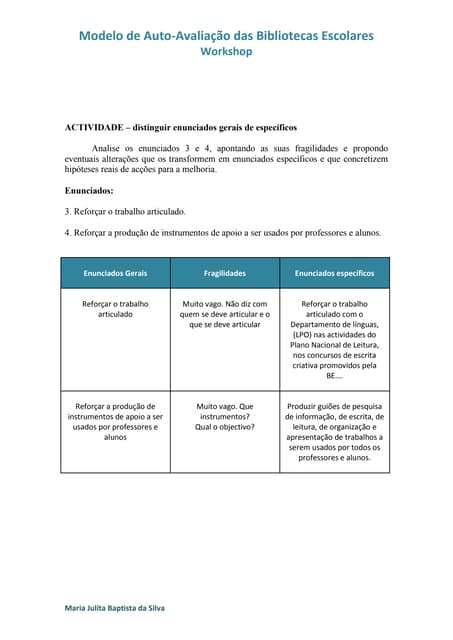 Modelo de Auto-Avaliação das Bibliotecas Escolares
Workshop

ACTIVIDADE – distinguir enunciados gerais de específicos

Analise os enunciados 3 e 4, apontando as suas fragilidades e propondo eventuais alterações que os transformem em enunciados específicos e que concretizem hipóteses reais de acções para a melhoria.

Enunciados:

3. Reforçar o trabalho articulado.

4. Reforçar a produção de instrumentos de apoio a ser usados por professores e alunos.

| Enunciados Gerais | Fragilidades | Enunciados específicos |
|---|---|---|
| Reforçar o trabalho articulado | Muito vago. Não diz com quem se deve articular e o que se deve articular | Reforçar o trabalho articulado com o Departamento de línguas, (LPO) nas actividades do Plano Nacional de Leitura, nos concursos de escrita criativa promovidos pela BE.... |
| Reforçar a produção de instrumentos de apoio a ser usados por professores e alunos | Muito vago. Que instrumentos? Qual o objectivo? | Produzir guiões de pesquisa de informação, de escrita, de leitura, de organização e apresentação de trabalhos a serem usados por todos os professores e alunos. |

Maria Julita Baptista da Silva